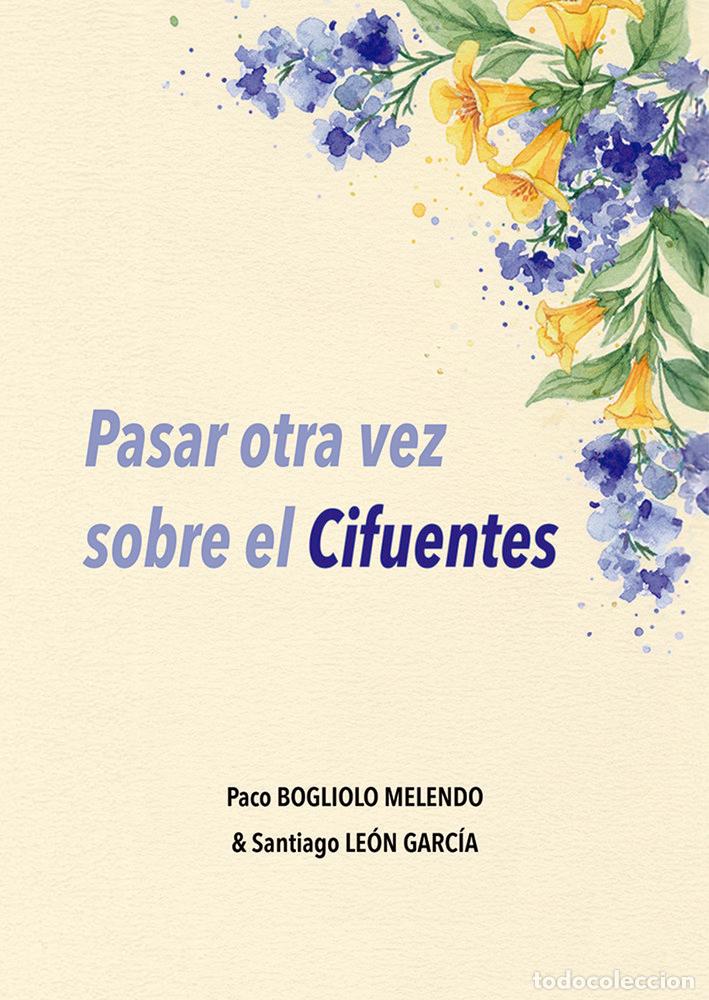 Pasar otra vez sobre el Cifuentes

Paco BOGLIOLO MELENDO
& Santiago LEÓN GARCÍA

todocoleccion